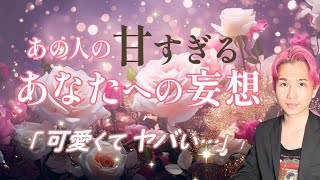 あの人の甘すぎる
あなたへの妄想

「可愛くてヤバい…」